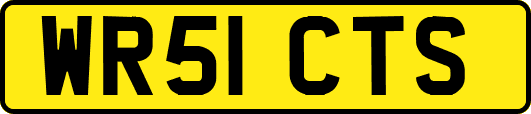 WR51 CTS